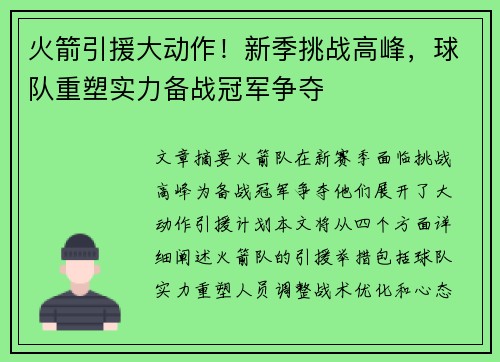 火箭引援大动作！新季挑战高峰，球队重塑实力备战冠军争夺

文章摘要火箭队在新赛季面临挑战高峰为备战冠军争夺他们展开了大动作引援计划本文将从四个方面详细阐述火箭队的引援举措包括球队实力重塑人员调整战术优化和心态